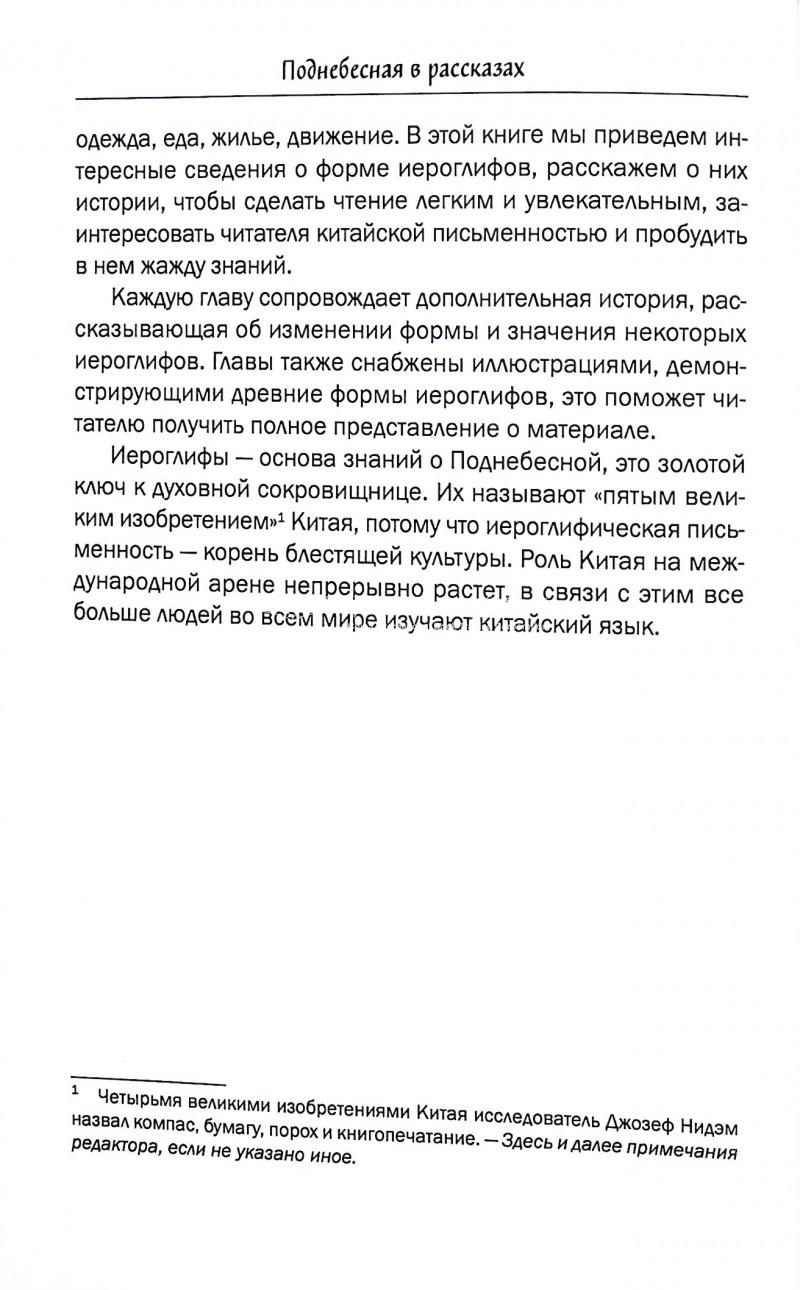 Поднебесная в рассказах

одежда, еда, жилье, движение. В этой книге мы приведем интересные сведения о форме иероглифов, расскажем о них истории, чтобы сделать чтение легким и увлекательным, заинтересовать читателя китайской письменностью и пробудить в нем жажду знаний.

Каждую главу сопровождает дополнительная история, рассказывающая об изменении формы и значения некоторых иероглифов. Главы также снабжены иллюстрациями, демонстрирующими древние формы иероглифов, это поможет читателю получить полное представление о материале.

Иероглифы — основа знаний о Поднебесной, это золотой ключ к духовной сокровищнице. Их называют «пятым великим изобретением»$^1$ Китая, потому что иероглифическая письменность — корень блестящей культуры. Роль Китая на международной арене непрерывно растет, в связи с этим все больше людей во всем мире изучают китайский язык.

$^1$ Четырьмя великими изобретениями Китая исследователь Джозеф Нидэм назвал компас, бумагу, порох и книгопечатание. — Здесь и далее примечания редактора, если не указано иное.